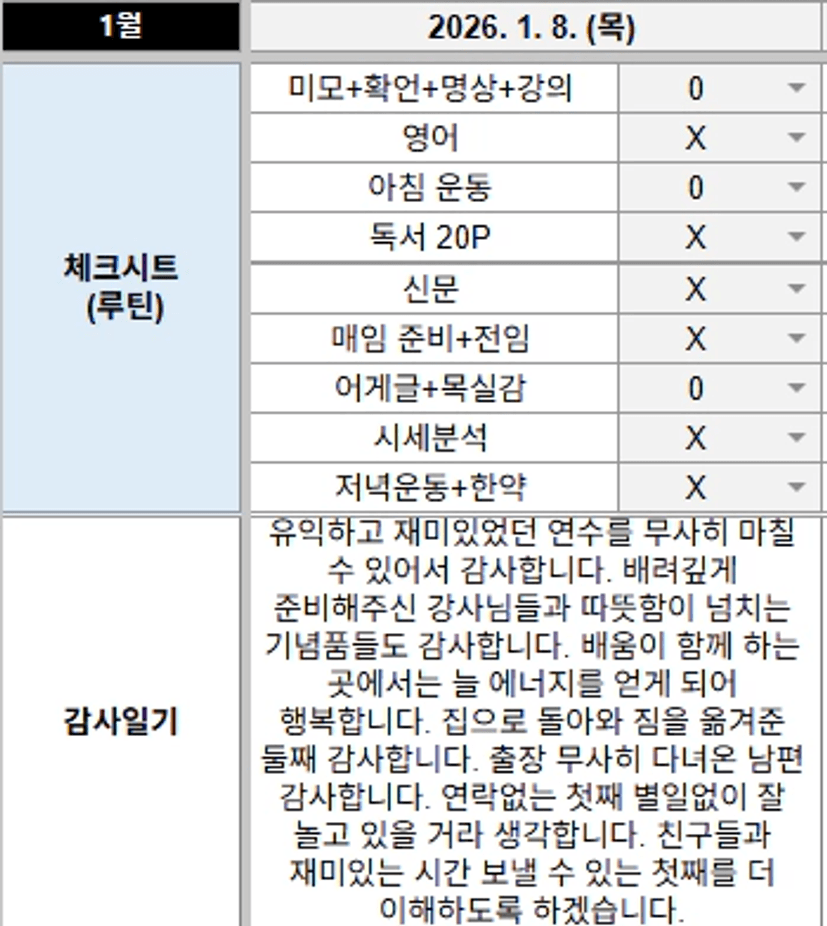 | 1월 | 2026. 1. 8. (목) | |
|---|---|---|
| 체크시트 (루틴) | 미모+확언+명상+강의 | 0 |
| | 영어 | X |
| | 아침 운동 | 0 |
| | 독서 20P | X |
| | 신문 | X |
| | 매임 준비+전임 | X |
| | 어게글+목실감 | 0 |
| | 시세분석 | X |
| | 저녁운동+한약 | X |
| 감사일기 | 유익하고 재미있었던 연수를 무사히 마칠 수 있어서 감사합니다. 배려깊게 준비해주신 강사님들과 따뜻함이 넘치는 기념품들도 감사합니다. 배움이 함께 하는 곳에서는 늘 에너지를 얻게 되어 행복합니다. 집으로 돌아와 짐을 옮겨준 둘째 감사합니다. 출장 무사히 다녀온 남편 감사합니다. 연락없는 첫째 별일없이 잘 놀고 있을 거라 생각합니다. 친구들과 재미있는 시간 보낼 수 있는 첫째를 더 이해하도록 하겠습니다. | |